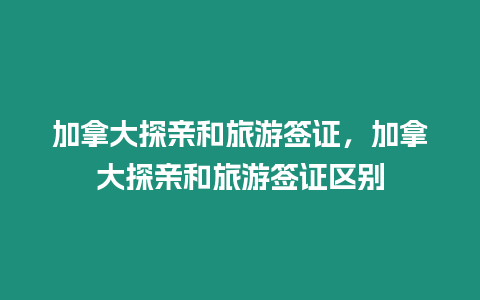 加拿大探亲和旅游签证，加拿大探亲和旅游签证区别